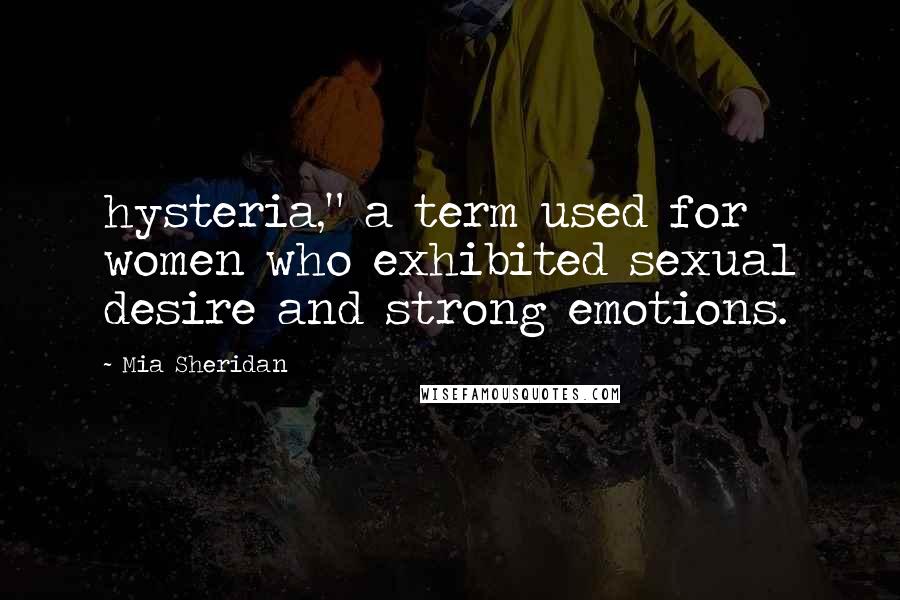 hysteria," a term used for women who exhibited sexual desire and strong emotions.

~ Mia Sheridan

WISEFAMOUSQUOTES.COM